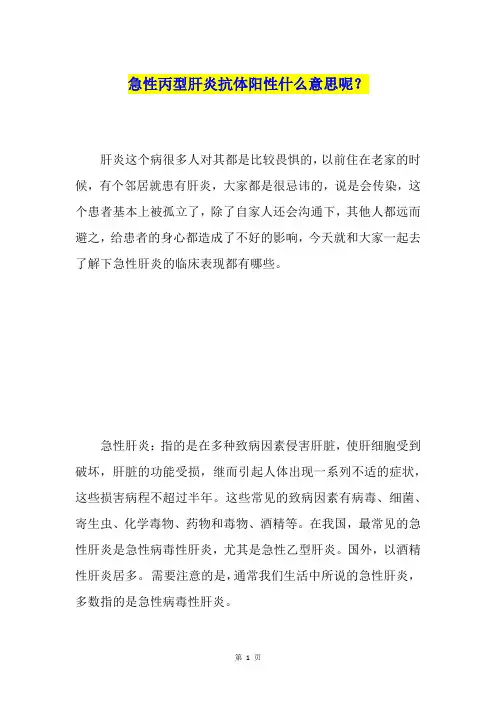 急性丙型肝炎抗体阳性什么意思呢？

肝炎这个病很多人对其都是比较畏惧的，以前住在老家的时候，有个邻居就患有肝炎，大家都是很忌讳的，说是会传染，这个患者基本上被孤立了，除了自家人还会沟通下，其他人都远而避之，给患者的身心都造成了不好的影响，今天就和大家一起去了解下急性肝炎的临床表现都有哪些。

急性肝炎：指的是在多种致病因素侵害肝脏，使肝细胞受到破坏，肝脏的功能受损，继而引起人体出现一系列不适的症状，这些损害病程不超过半年。这些常见的致病因素有病毒、细菌、寄生虫、化学毒物、药物和毒物、酒精等。在我国，最常见的急性肝炎是急性病毒性肝炎，尤其是急性乙型肝炎。国外，以酒精性肝炎居多。需要注意的是，通常我们生活中所说的急性肝炎，多数指的是急性病毒性肝炎。

第 1 页